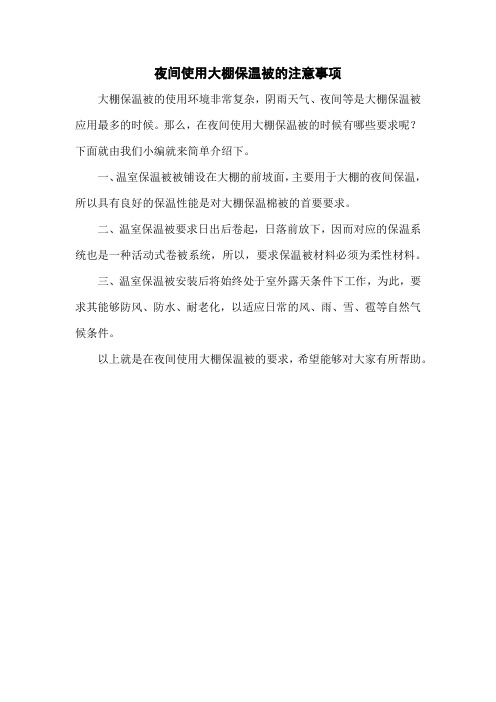 夜间使用大棚保温被的注意事项

大棚保温被的使用环境非常复杂，阴雨天气、夜间等是大棚保温被应用最多的时候。那么，在夜间使用大棚保温被的时候有哪些要求呢？下面就由我们小编就来简单介绍下。

一、温室保温被被铺设在大棚的前坡面，主要用于大棚的夜间保温，所以具有良好的保温性能是对大棚保温棉被的首要要求。

二、温室保温被要求日出后卷起，日落前放下，因而对应的保温系统也是一种活动式卷被系统，所以，要求保温被材料必须为柔性材料。

三、温室保温被安装后将始终处于室外露天条件下工作，为此，要求其能够防风、防水、耐老化，以适应日常的风、雨、雪、雹等自然气候条件。

以上就是在夜间使用大棚保温被的要求，希望能够对大家有所帮助。